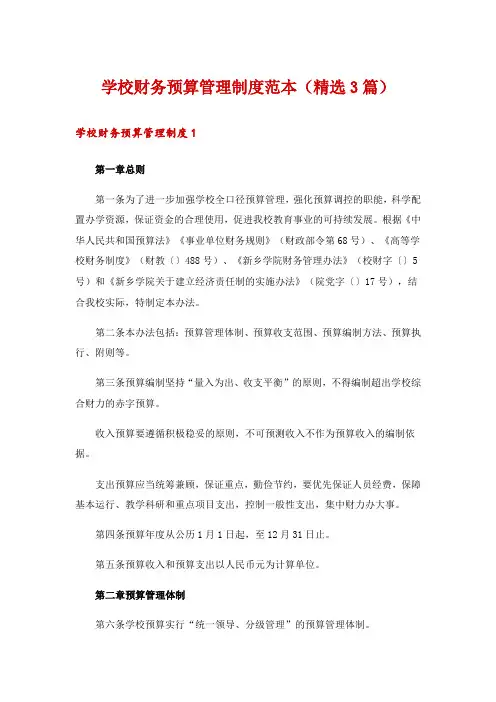 学校财务预算管理制度范本（精选3篇）

学校财务预算管理制度1

第一章总则

第一条为了进一步加强学校全口径预算管理，强化预算调控的职能，科学配置办学资源，保证资金的合理使用，促进我校教育事业的可持续发展。根据《中华人民共和国预算法》《事业单位财务规则》（财政部令第68号）、《高等学校财务制度》（财教〔〕488号）、《新乡学院财务管理办法》（校财字〔〕5号）和《新乡学院关于建立经济责任制的实施办法》（院党字〔〕17号），结合我校实际，特制定本办法。

第二条本办法包括：预算管理体制、预算收支范围、预算编制方法、预算执行、附则等。

第三条预算编制坚持“量入为出、收支平衡”的原则，不得编制超出学校综合财力的赤字预算。

收入预算要遵循积极稳妥的原则，不可预测收入不作为预算收入的编制依据。

支出预算应当统筹兼顾，保证重点，勤俭节约，要优先保证人员经费，保障基本运行、教学科研和重点项目支出，控制一般性支出，集中财力办大事。

第四条预算年度从公历1月1日起，至12月31日止。

第五条预算收入和预算支出以人民币元为计算单位。

第二章预算管理体制

第六条学校预算实行“统一领导、分级管理”的预算管理体制。